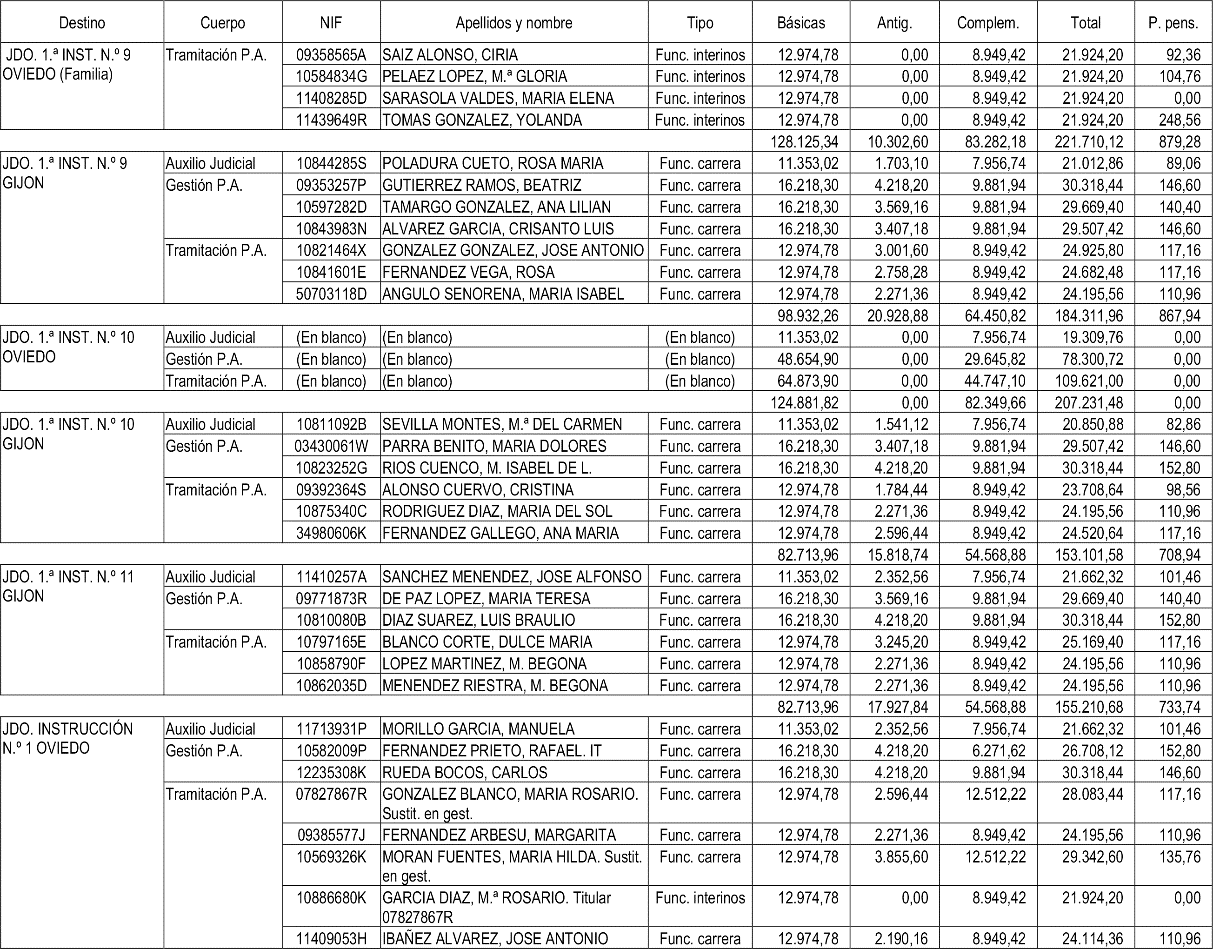 | Destino | Cuerpo | NIF | Apellidos y nombre | Tipo | Básicas | Antig. | Complem. | Total | P. pens. |
|---|---|---|---|---|---|---|---|---|---|
| JDO. 1.ª INST. N.º 9 OVIEDO (Familia) | Tramitación P.A. | 09358565A | SAIZ ALONSO, CIRIA | Func. interinos | 12.974,78 | 0,00 | 8.949,42 | 21.924,20 | 92,36 |
| | | 10584834G | PELAEZ LOPEZ, M.ª GLORIA | Func. interinos | 12.974,78 | 0,00 | 8.949,42 | 21.924,20 | 104,76 |
| | | 11408285D | SARASOLA VALDES, MARIA ELENA | Func. interinos | 12.974,78 | 0,00 | 8.949,42 | 21.924,20 | 0,00 |
| | | 11439649R | TOMAS GONZALEZ, YOLANDA | Func. interinos | 12.974,78 | 0,00 | 8.949,42 | 21.924,20 | 248,56 |
| | | | | | 128.125,34 | 10.302,60 | 83.282,18 | 221.710,12 | 879,28 |
| JDO. 1.ª INST. N.º 9 GIJON | Auxilio Judicial | 10844285S | POLADURA CUETO, ROSA MARIA | Func. carrera | 11.353,02 | 1.703,10 | 7.956,74 | 21.012,86 | 89,06 |
| | Gestión P.A. | 09353257P | GUTIERREZ RAMOS, BEATRIZ | Func. carrera | 16.218,30 | 4.218,20 | 9.881,94 | 30.318,44 | 146,60 |
| | | 10597282D | TAMARGO GONZALEZ, ANA LILIAN | Func. carrera | 16.218,30 | 3.569,16 | 9.881,94 | 29.669,40 | 140,40 |
| | | 10843983N | ALVAREZ GARCIA, CRISANTO LUIS | Func. carrera | 16.218,30 | 3.407,18 | 9.881,94 | 29.507,42 | 146,60 |
| | Tramitación P.A. | 10821464X | GONZALEZ GONZALEZ, JOSE ANTONIO | Func. carrera | 12.974,78 | 3.001,60 | 8.949,42 | 24.925,80 | 117,16 |
| | | 10841601E | FERNANDEZ VEGA, ROSA | Func. carrera | 12.974,78 | 2.758,28 | 8.949,42 | 24.682,48 | 117,16 |
| | | 50703118D | ANGULO SENORENA, MARIA ISABEL | Func. carrera | 12.974,78 | 2.271,36 | 8.949,42 | 24.195,56 | 110,96 |
| | | | | | 98.932,26 | 20.928,88 | 64.450,82 | 184.311,96 | 867,94 |
| JDO. 1.ª INST. N.º 10 OVIEDO | Auxilio Judicial | (En blanco) | (En blanco) | (En blanco) | 11.353,02 | 0,00 | 7.956,74 | 19.309,76 | 0,00 |
| | Gestión P.A. | (En blanco) | (En blanco) | (En blanco) | 48.654,90 | 0,00 | 29.645,82 | 78.300,72 | 0,00 |
| | Tramitación P.A. | (En blanco) | (En blanco) | (En blanco) | 64.873,90 | 0,00 | 44.747,10 | 109.621,00 | 0,00 |
| | | | | | 124.881,82 | 0,00 | 82.349,66 | 207.231,48 | 0,00 |
| JDO. 1.ª INST. N.º 10 GIJON | Auxilio Judicial | 10811092B | SEVILLA MONTES, M.ª DEL CARMEN | Func. carrera | 11.353,02 | 1.541,12 | 7.956,74 | 20.850,88 | 82,86 |
| | Gestión P.A. | 03430061W | PARRA BENITO, MARIA DOLORES | Func. carrera | 16.218,30 | 3.407,18 | 9.881,94 | 29.507,42 | 146,60 |
| | | 10823252G | RIOS CUENCO, M. ISABEL DE L. | Func. carrera | 16.218,30 | 4.218,20 | 9.881,94 | 30.318,44 | 152,80 |
| | Tramitación P.A. | 09392364S | ALONSO CUERVO, CRISTINA | Func. carrera | 12.974,78 | 1.784,44 | 8.949,42 | 23.708,64 | 98,56 |
| | | 10875340C | RODRIGUEZ DIAZ, MARIA DEL SOL | Func. carrera | 12.974,78 | 2.271,36 | 8.949,42 | 24.195,56 | 110,96 |
| | | 34980606K | FERNANDEZ GALLEGO, ANA MARIA | Func. carrera | 12.974,78 | 2.596,44 | 8.949,42 | 24.520,64 | 117,16 |
| | | | | | 82.713,96 | 15.818,74 | 54.568,88 | 153.101,58 | 708,94 |
| JDO. 1.ª INST. N.º 11 GIJON | Auxilio Judicial | 11410257A | SANCHEZ MENENDEZ, JOSE ALFONSO | Func. carrera | 11.353,02 | 2.352,56 | 7.956,74 | 21.662,32 | 101,46 |
| | Gestión P.A. | 09771873R | DE PAZ LOPEZ, MARIA TERESA | Func. carrera | 16.218,30 | 3.569,16 | 9.881,94 | 29.669,40 | 140,40 |
| | | 10810080B | DIAZ SUAREZ, LUIS BRAULIO | Func. carrera | 16.218,30 | 4.218,20 | 9.881,94 | 30.318,44 | 152,80 |
| | Tramitación P.A. | 10797165E | BLANCO CORTE, DULCE MARIA | Func. carrera | 12.974,78 | 3.245,20 | 8.949,42 | 25.169,40 | 117,16 |
| | | 10858790F | LOPEZ MARTINEZ, M. BEGONA | Func. carrera | 12.974,78 | 2.271,36 | 8.949,42 | 24.195,56 | 110,96 |
| | | 10862035D | MENENDEZ RIESTRA, M. BEGONA | Func. carrera | 12.974,78 | 2.271,36 | 8.949,42 | 24.195,56 | 110,96 |
| | | | | | 82.713,96 | 17.927,84 | 54.568,88 | 155.210,68 | 733,74 |
| JDO. INSTRUCCIÓN N.º 1 OVIEDO | Auxilio Judicial | 11713931P | MORILLO GARCIA, MANUELA | Func. carrera | 11.353,02 | 2.352,56 | 7.956,74 | 21.662,32 | 101,46 |
| | Gestión P.A. | 10582009P | FERNANDEZ PRIETO, RAFAEL. IT | Func. carrera | 16.218,30 | 4.218,20 | 6.271,62 | 26.708,12 | 152,80 |
| | | 12235308K | RUEDA BOCOS, CARLOS | Func. carrera | 16.218,30 | 4.218,20 | 9.881,94 | 30.318,44 | 146,60 |
| | Tramitación P.A. | 07827867R | GONZALEZ BLANCO, MARIA ROSARIO. Sustit. en gest. | Func. carrera | 12.974,78 | 2.596,44 | 12.512,22 | 28.083,44 | 117,16 |
| | | 09385577J | FERNANDEZ ARBESU, MARGARITA | Func. carrera | 12.974,78 | 2.271,36 | 8.949,42 | 24.195,56 | 110,96 |
| | | 10569326K | MORAN FUENTES, MARIA HILDA. Sustit. en gest. | Func. carrera | 12.974,78 | 3.855,60 | 12.512,22 | 29.342,60 | 135,76 |
| | | 10886680K | GARCIA DIAZ, M.ª ROSARIO. Titular 07827867R | Func. interinos | 12.974,78 | 0,00 | 8.949,42 | 21.924,20 | 0,00 |
| | | 11409053H | IBAÑEZ ALVAREZ, JOSE ANTONIO | Func. carrera | 12.974,78 | 2.190,16 | 8.949,42 | 24.114,36 | 110,96 |